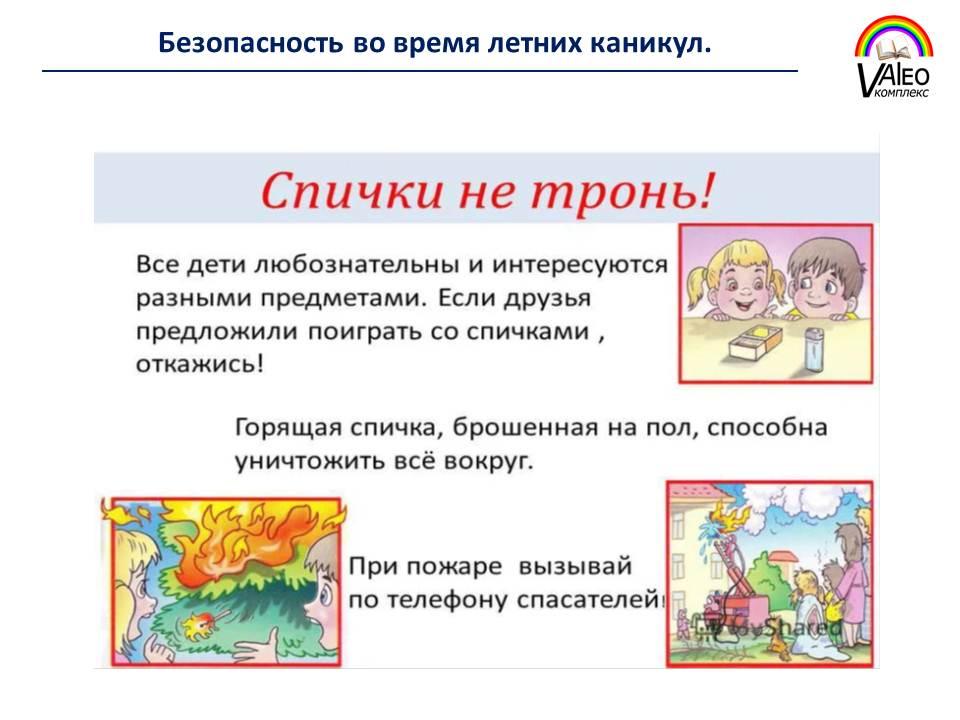 Безопасность во время летних каникул.

VALEO комплекс

Спички не тронь!

Все дети любознательны и интересуются разными предметами. Если друзья предложили поиграть со спичками , откажись!

Горящая спичка, брошенная на пол, способна уничтожить всё вокруг.

При пожаре вызывай по телефону спасателей!

MyShared